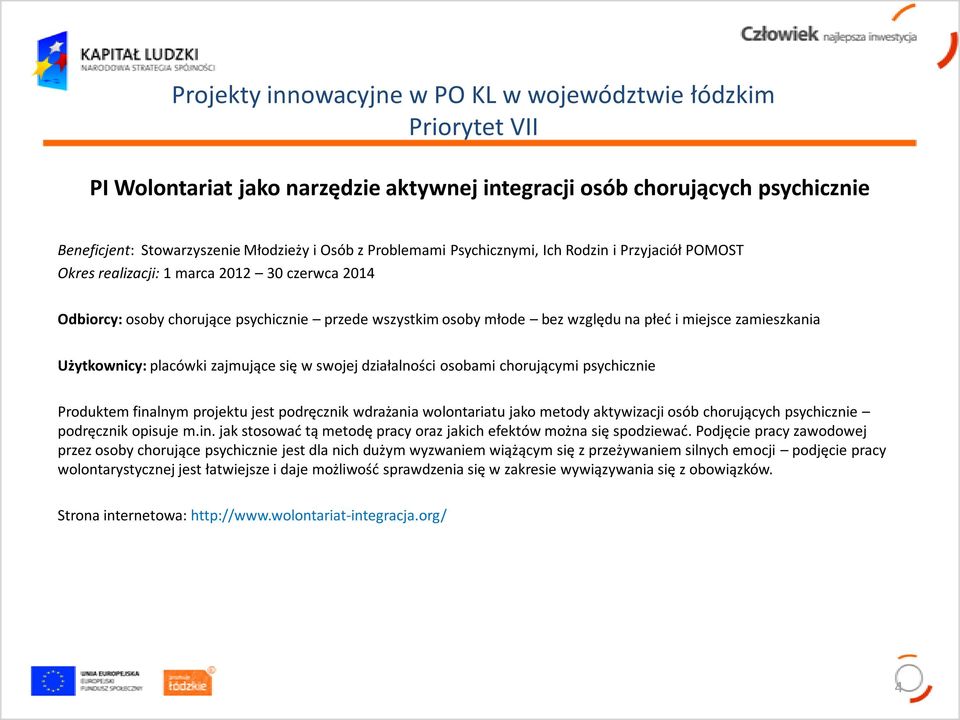 KAPITAŁ LUDZKI
NARODOWA STRATEGIA SPÓJNOŚCI

Człowiek najlepsza inwestycja

Projekty innowacyjne w PO KL w województwie łódzkim
Priorytet VII

PI Wolontariat jako narzędzie aktywnej integracji osób chorujących psychicznie

Beneficjent: Stowarzyszenie Młodzieży i Osób z Problemami Psychicznymi, Ich Rodzin i Przyjaciół POMOST
Okres realizacji: 1 marca 2012 – 30 czerwca 2014

Odbiorcy: osoby chorujące psychicznie – przede wszystkim osoby młode – bez względu na płeć i miejsce zamieszkania

Użytkownicy: placówki zajmujące się w swojej działalności osobami chorującymi psychicznie

Produktem finalnym projektu jest podręcznik wdrażania wolontariatu jako metody aktywizacji osób chorujących psychicznie – podręcznik opisuje m.in. jak stosować tą metodę pracy oraz jakich efektów można się spodziewać. Podjęcie pracy zawodowej przez osoby chorujące psychicznie jest dla nich dużym wyzwaniem wiążącym się z przeżywaniem silnych emocji – podjęcie pracy wolontarystycznej jest łatwiejsze i daje możliwość sprawdzenia się w zakresie wywiązywania się z obowiązków.

Strona internetowa: http://www.wolontariat-integracja.org/

UNIA EUROPEJSKA
EUROPEJSKI
FUNDUSZ SPOŁECZNY

promuje łódzkie

4